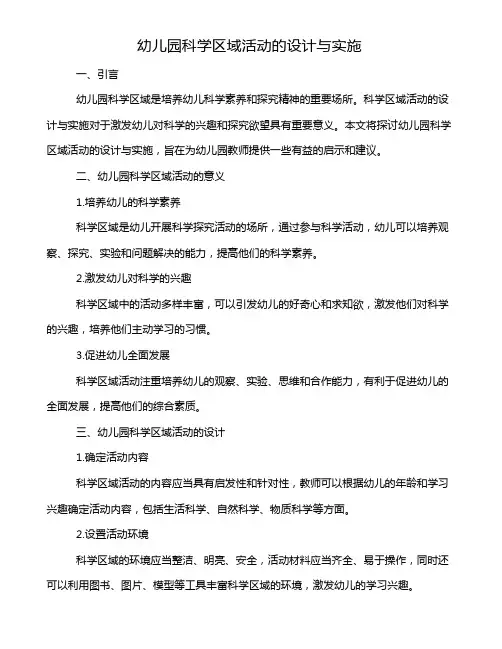 幼儿园科学区域活动的设计与实施

一、引言

幼儿园科学区域是培养幼儿科学素养和探究精神的重要场所。科学区域活动的设计与实施对于激发幼儿对科学的兴趣和探究欲望具有重要意义。本文将探讨幼儿园科学区域活动的设计与实施，旨在为幼儿园教师提供一些有益的启示和建议。

二、幼儿园科学区域活动的意义

1.培养幼儿的科学素养

科学区域是幼儿开展科学探究活动的场所，通过参与科学活动，幼儿可以培养观察、探究、实验和问题解决的能力，提高他们的科学素养。

2.激发幼儿对科学的兴趣

科学区域中的活动多样丰富，可以引发幼儿的好奇心和求知欲，激发他们对科学的兴趣，培养他们主动学习的习惯。

3.促进幼儿全面发展

科学区域活动注重培养幼儿的观察、实验、思维和合作能力，有利于促进幼儿的全面发展，提高他们的综合素质。

三、幼儿园科学区域活动的设计

1.确定活动内容

科学区域活动的内容应当具有启发性和针对性，教师可以根据幼儿的年龄和学习兴趣确定活动内容，包括生活科学、自然科学、物质科学等方面。

2.设置活动环境

科学区域的环境应当整洁、明亮、安全，活动材料应当齐全、易于操作，同时还可以利用图书、图片、模型等工具丰富科学区域的环境，激发幼儿的学习兴趣。